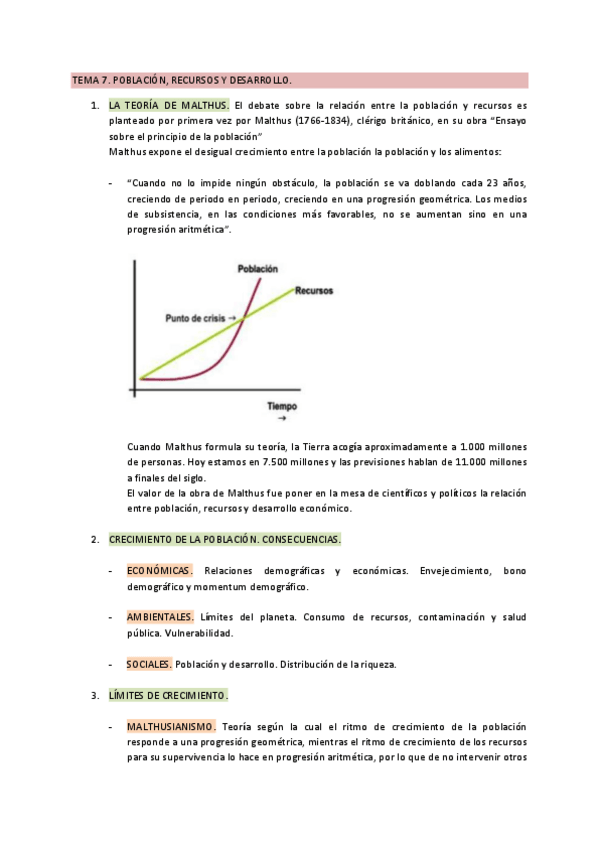 TEMA 7. POBLACIÓN, RECURSOS Y DESARROLLO.

1. LA TEORÍA DE MALTHUS. El debate sobre la relación entre la población y recursos es planteado por primera vez por Malthus (1766-1834), clérigo británico, en su obra "Ensayo sobre el principio de la población"
Malthus expone el desigual crecimiento entre la población la población y los alimentos:

- "Cuando no lo impide ningún obstáculo, la población se va doblando cada 23 años, creciendo de periodo en periodo, creciendo en una progresión geométrica. Los medios de subsistencia, en las condiciones más favorables, no se aumentan sino en una progresión aritmética".

Población
Recursos
Punto de crisis →
Tiempo →

Cuando Malthus formula su teoría, la Tierra acogía aproximadamente a 1.000 millones de personas. Hoy estamos en 7.500 millones y las previsiones hablan de 11.000 millones a finales del siglo.
El valor de la obra de Malthus fue poner en la mesa de científicos y políticos la relación entre población, recursos y desarrollo económico.

2. CRECIMIENTO DE LA POBLACIÓN. CONSECUENCIAS.

- ECONÓMICAS. Relaciones demográficas y económicas. Envejecimiento, bono demográfico y momentum demográfico.

- AMBIENTALES. Límites del planeta. Consumo de recursos, contaminación y salud pública. Vulnerabilidad.

- SOCIALES. Población y desarrollo. Distribución de la riqueza.

3. LÍMITES DE CRECIMIENTO.

- MALTHUSIANISMO. Teoría según la cual el ritmo de crecimiento de la población responde a una progresión geométrica, mientras el ritmo de crecimiento de los recursos para su supervivencia lo hace en progresión aritmética, por lo que de no intervenir otros